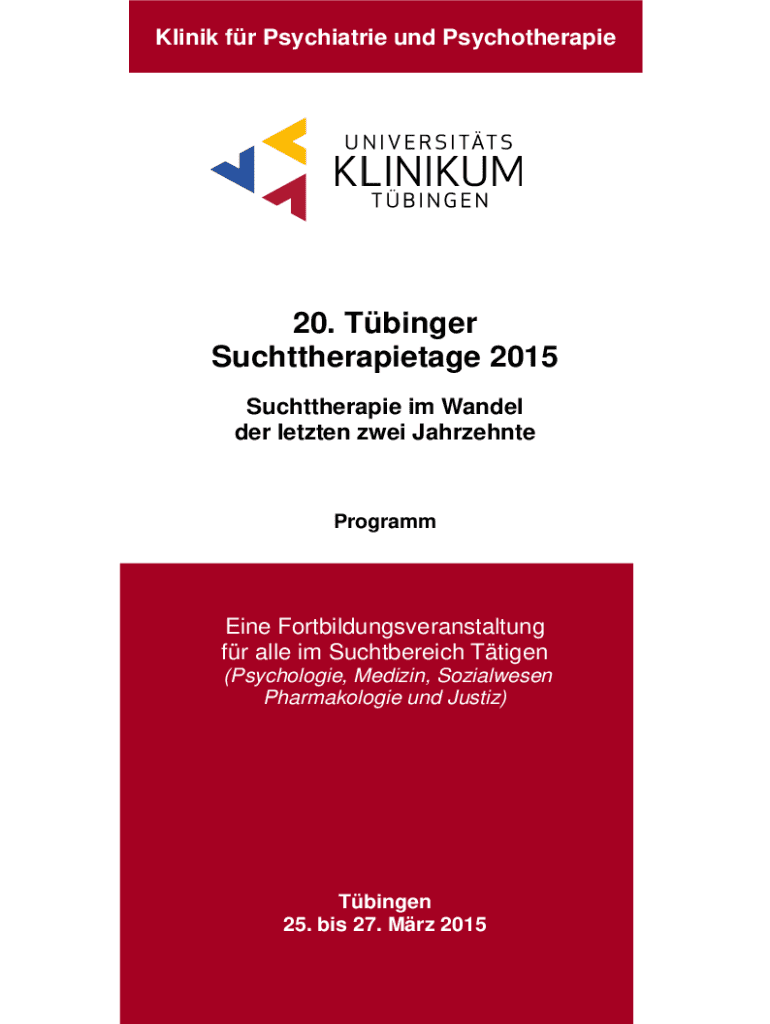 Klinik für Psychiatrie und Psychotherapie

UNIVERSITÄTS
KLINIKUM
TÜBINGEN

20. Tübinger Suchttherapietage 2015

Suchttherapie im Wandel der letzten zwei Jahrzehnte

Programm

Eine Fortbildungsveranstaltung für alle im Suchtbereich Tätigen
(Psychologie, Medizin, Sozialwesen Pharmakologie und Justiz)

Tübingen
25. bis 27. März 2015